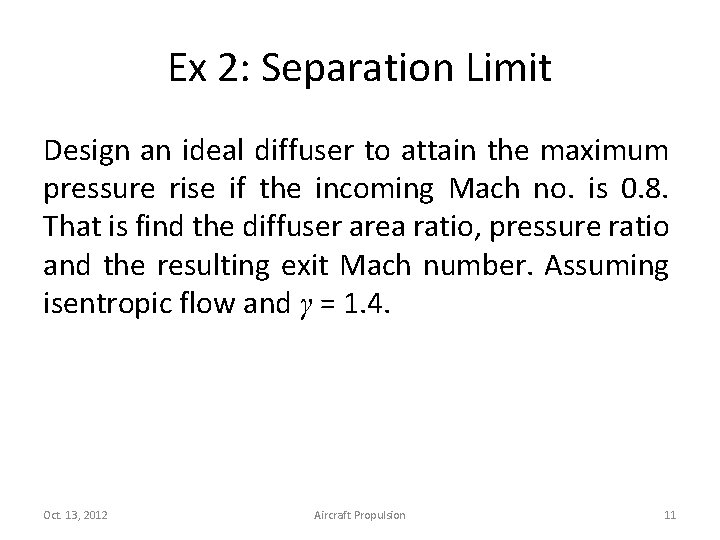 Ex 2: Separation Limit

Design an ideal diffuser to attain the maximum pressure rise if the incoming Mach no. is 0.8. That is find the diffuser area ratio, pressure ratio and the resulting exit Mach number. Assuming isentropic flow and $\gamma$ = 1.4.

Oct. 13, 2012

Aircraft Propulsion

11